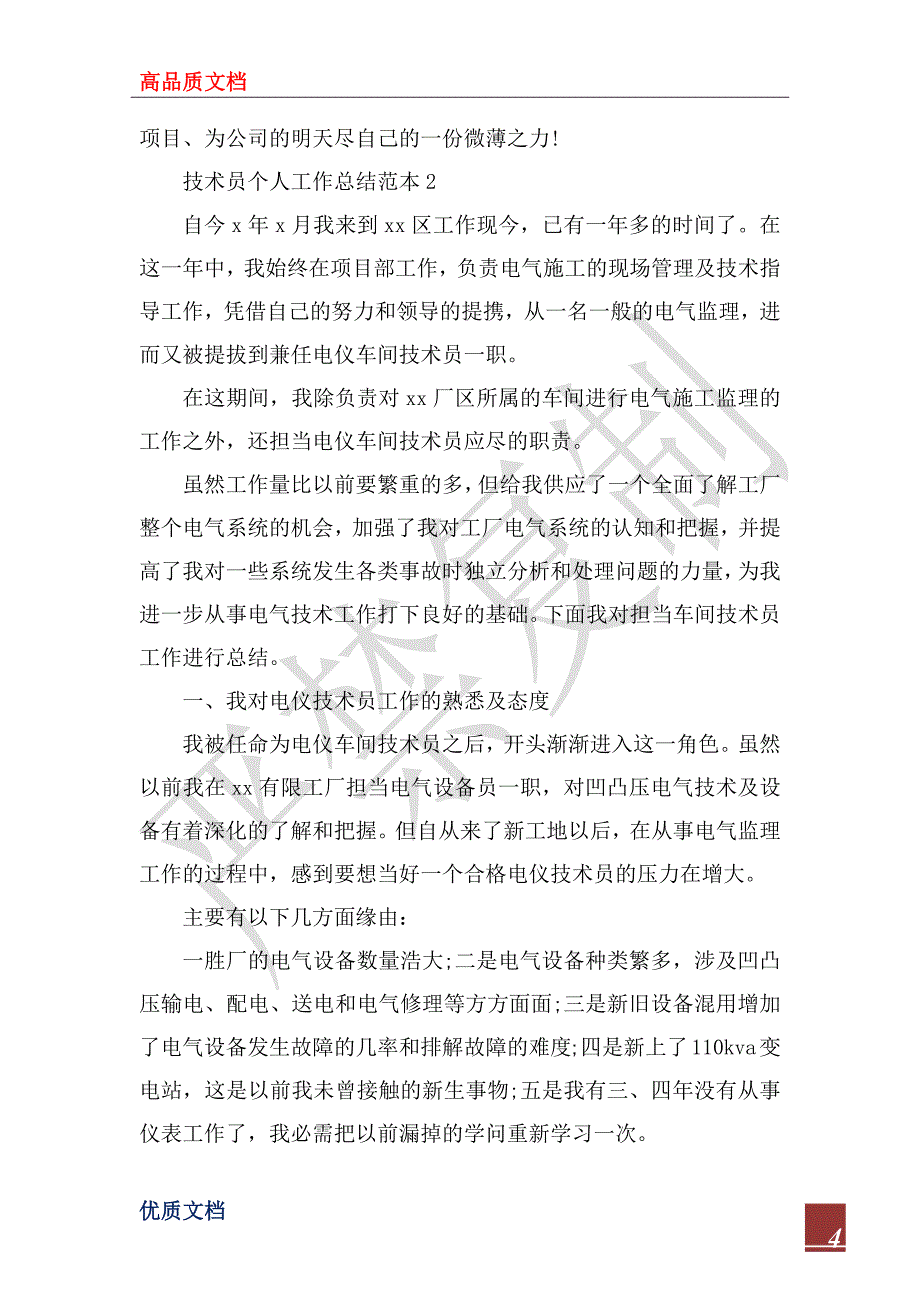 高品质文档

项目、为公司的明天尽自己的一份微薄之力!

技术员个人工作总结范本 2

自今 x 年 x 月我来到 xx 区工作现今，已有一年多的时间了。在这一年中，我始终在项目部工作，负责电气施工的现场管理及技术指导工作，凭借自己的努力和领导的提携，从一名一般的电气监理，进而又被提拔到兼任电仪车间技术员一职。

在这期间，我除负责对 xx 厂区所属的车间进行电气施工监理的工作之外，还担当电仪车间技术员应尽的职责。

虽然工作量比以前要繁重的多，但给我供应了一个全面了解工厂整个电气系统的机会，加强了我对工厂电气系统的认知和把握，并提高了我对一些系统发生各类事故时独立分析和处理问题的力量，为我进一步从事电气技术工作打下良好的基础。下面我对担当车间技术员工作进行总结。

一、我对电仪技术员工作的熟悉及态度

我被任命为电仪车间技术员之后，开头渐渐进入这一角色。虽然以前我在 xx 有限工厂担当电气设备员一职，对凹凸压电气技术及设备有着深化的了解和把握。但自从来了新工地以后，在从事电气监理工作的过程中，感到要想当好一个合格电仪技术员的压力在增大。

主要有以下几方面缘由：

一胜厂的电气设备数量浩大;二是电气设备种类繁多，涉及凹凸压输电、配电、送电和电气修理等方方面面;三是新旧设备混用增加了电气设备发生故障的几率和排解故障的难度;四是新上了 110kva 变电站，这是以前我未曾接触的新生事物;五是我有三、四年没有从事仪表工作了，我必需把以前漏掉的学问重新学习一次。

优质文档

4